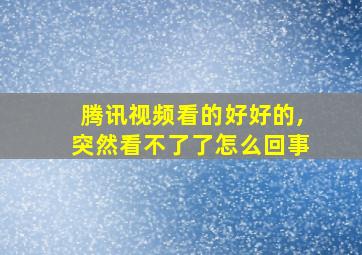 腾讯视频看的好好的，突然看不了了怎么回事